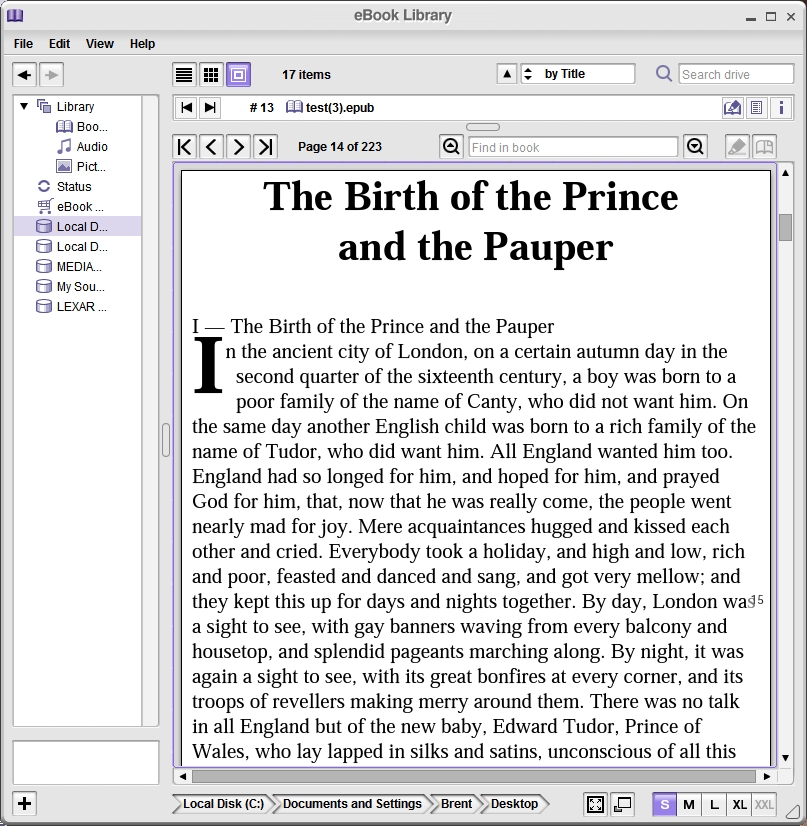 eBook Library

File Edit View Help

17 items

by Title

Search drive

Library
Boo...
Audio
Pict...
Status
eBook ...
Local D...
Local D...
MEDIA...
My Sou...
LEXAR ...

# 13 test(3).epub

Page 14 of 223

Find in book

The Birth of the Prince and the Pauper

I — The Birth of the Prince and the Pauper

In the ancient city of London, on a certain autumn day in the second quarter of the sixteenth century, a boy was born to a poor family of the name of Canty, who did not want him. On the same day another English child was born to a rich family of the name of Tudor, who did want him. All England wanted him too. England had so longed for him, and hoped for him, and prayed God for him, that, now that he was really come, the people went nearly mad for joy. Mere acquaintances hugged and kissed each other and cried. Everybody took a holiday, and high and low, rich and poor, feasted and danced and sang, and got very mellow; and they kept this up for days and nights together. By day, London was a sight to see, with gay banners waving from every balcony and housetop, and splendid pageants marching along. By night, it was again a sight to see, with its great bonfires at every corner, and its troops of revellers making merry around them. There was no talk in all England but of the new baby, Edward Tudor, Prince of Wales, who lay lapped in silks and satins, unconscious of all this

15

Local Disk (C:) Documents and Settings Brent Desktop

S M L XL XXL